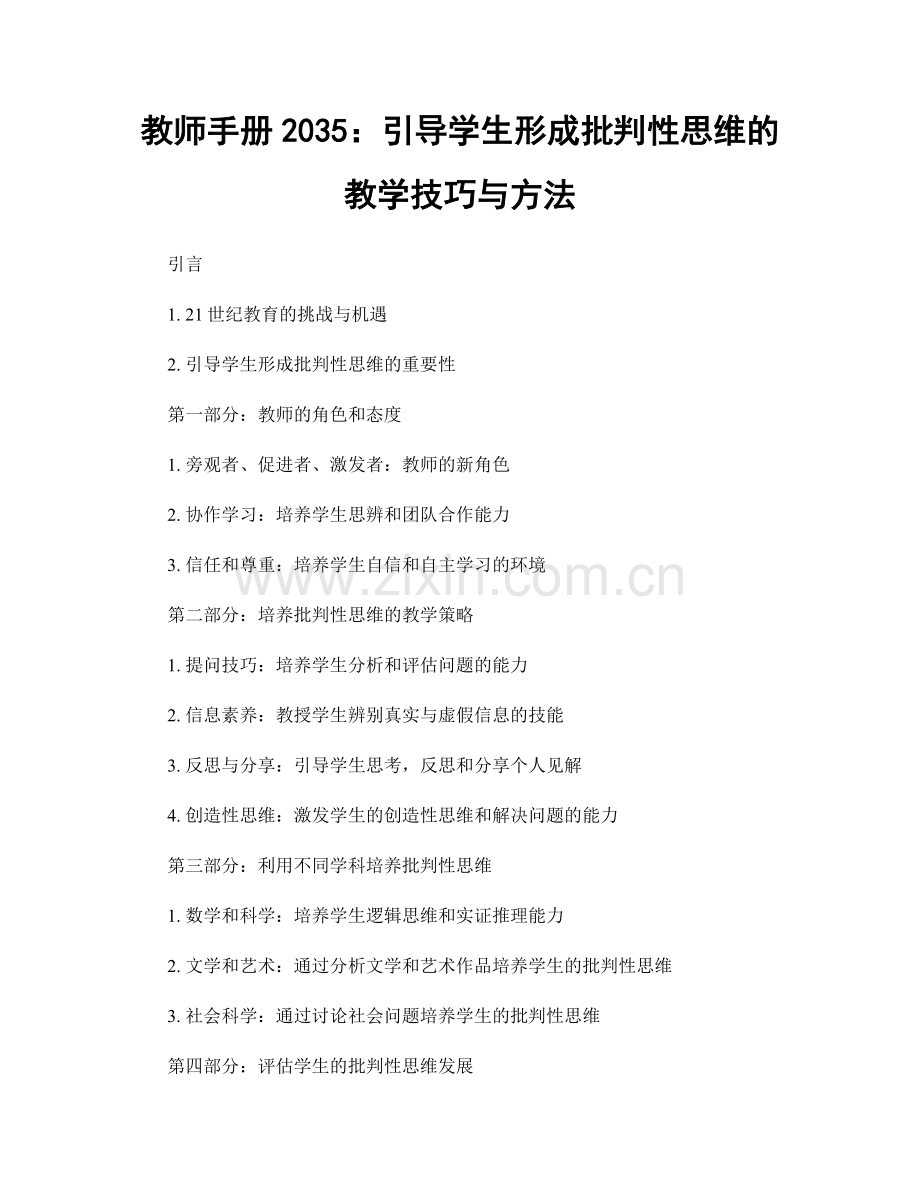 教师手册 2035：引导学生形成批判性思维的教学技巧与方法

引言

1. 21 世纪教育的挑战与机遇

2. 引导学生形成批判性思维的重要性

第一部分：教师的角色和态度

1. 旁观者、促进者、激发者：教师的新角色

2. 协作学习：培养学生思辨和团队合作能力

3. 信任和尊重：培养学生自信和自主学习的环境

www.zixin.com.cn

第二部分：培养批判性思维的教学策略

1. 提问技巧：培养学生分析和评估问题的能力

2. 信息素养：教授学生辨别真实与虚假信息的技能

3. 反思与分享：引导学生思考，反思和分享个人见解

4. 创造性思维：激发学生的创造性思维和解决问题的能力

第三部分：利用不同学科培养批判性思维

1. 数学和科学：培养学生逻辑思维和实证推理能力

2. 文学和艺术：通过分析文学和艺术作品培养学生的批判性思维

3. 社会科学：通过讨论社会问题培养学生的批判性思维

第四部分：评估学生的批判性思维发展